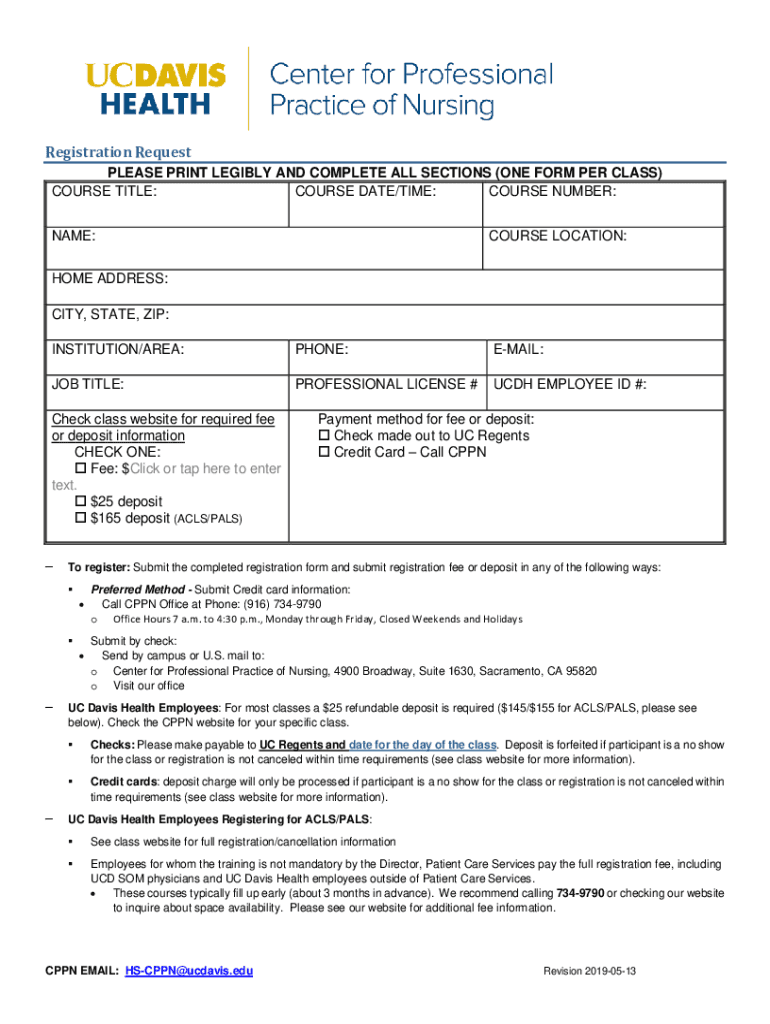 UCDAVIS HEALTH

Center for Professional Practice of Nursing

Registration Request

PLEASE PRINT LEGIBLY AND COMPLETE ALL SECTIONS (ONE FORM PER CLASS)

| COURSE TITLE: | COURSE DATE/TIME: | COURSE NUMBER: |
|---|---|---|
| NAME: | | COURSE LOCATION: |
| HOME ADDRESS: | | |
| CITY, STATE, ZIP: | | |
| INSTITUTION/AREA: | PHONE: | E-MAIL: |
| JOB TITLE: | PROFESSIONAL LICENSE # | UCDH EMPLOYEE ID #: |
| Check class website for required fee or deposit information CHECK ONE: ☐ Fee: $Click or tap here to enter text. ☐ $25 deposit ☐ $165 deposit (ACLS/PALS) | Payment method for fee or deposit: ☐ Check made out to UC Regents ☐ Credit Card – Call CPPN | |

– To register: Submit the completed registration form and submit registration fee or deposit in any of the following ways:

▪ Preferred Method - Submit Credit card information:
• Call CPPN Office at Phone: (916) 734-9790
o Office Hours 7 a.m. to 4:30 p.m., Monday through Friday, Closed Weekends and Holidays

▪ Submit by check:
• Send by campus or U.S. mail to:
o Center for Professional Practice of Nursing, 4900 Broadway, Suite 1630, Sacramento, CA 95820
o Visit our office

– UC Davis Health Employees: For most classes a $25 refundable deposit is required ($145/$155 for ACLS/PALS, please see below). Check the CPPN website for your specific class.

▪ Checks: Please make payable to UC Regents and date for the day of the class. Deposit is forfeited if participant is a no show for the class or registration is not canceled within time requirements (see class website for more information).

▪ Credit cards: deposit charge will only be processed if participant is a no show for the class or registration is not canceled within time requirements (see class website for more information).

– UC Davis Health Employees Registering for ACLS/PALS:

▪ See class website for full registration/cancellation information

▪ Employees for whom the training is not mandatory by the Director, Patient Care Services pay the full registration fee, including UCD SOM physicians and UC Davis Health employees outside of Patient Care Services.
• These courses typically fill up early (about 3 months in advance). We recommend calling 734-9790 or checking our website to inquire about space availability. Please see our website for additional fee information.

CPPN EMAIL: HS-CPPN@ucdavis.edu

Revision 2019-05-13